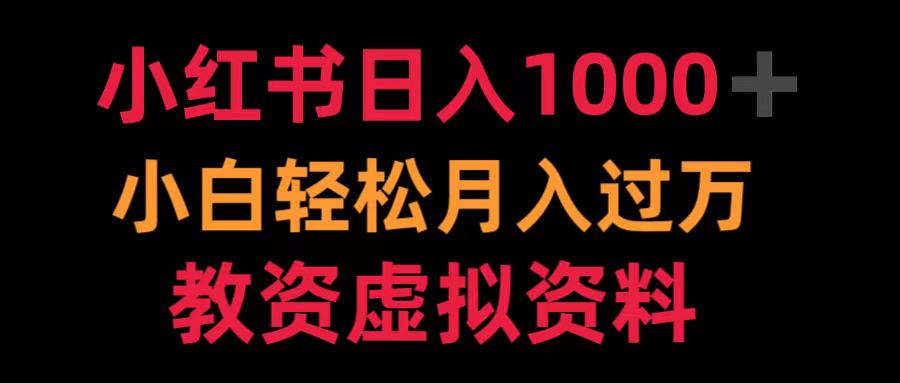 小红书日入1000＋
小白轻松月入过万
教资虚拟资料